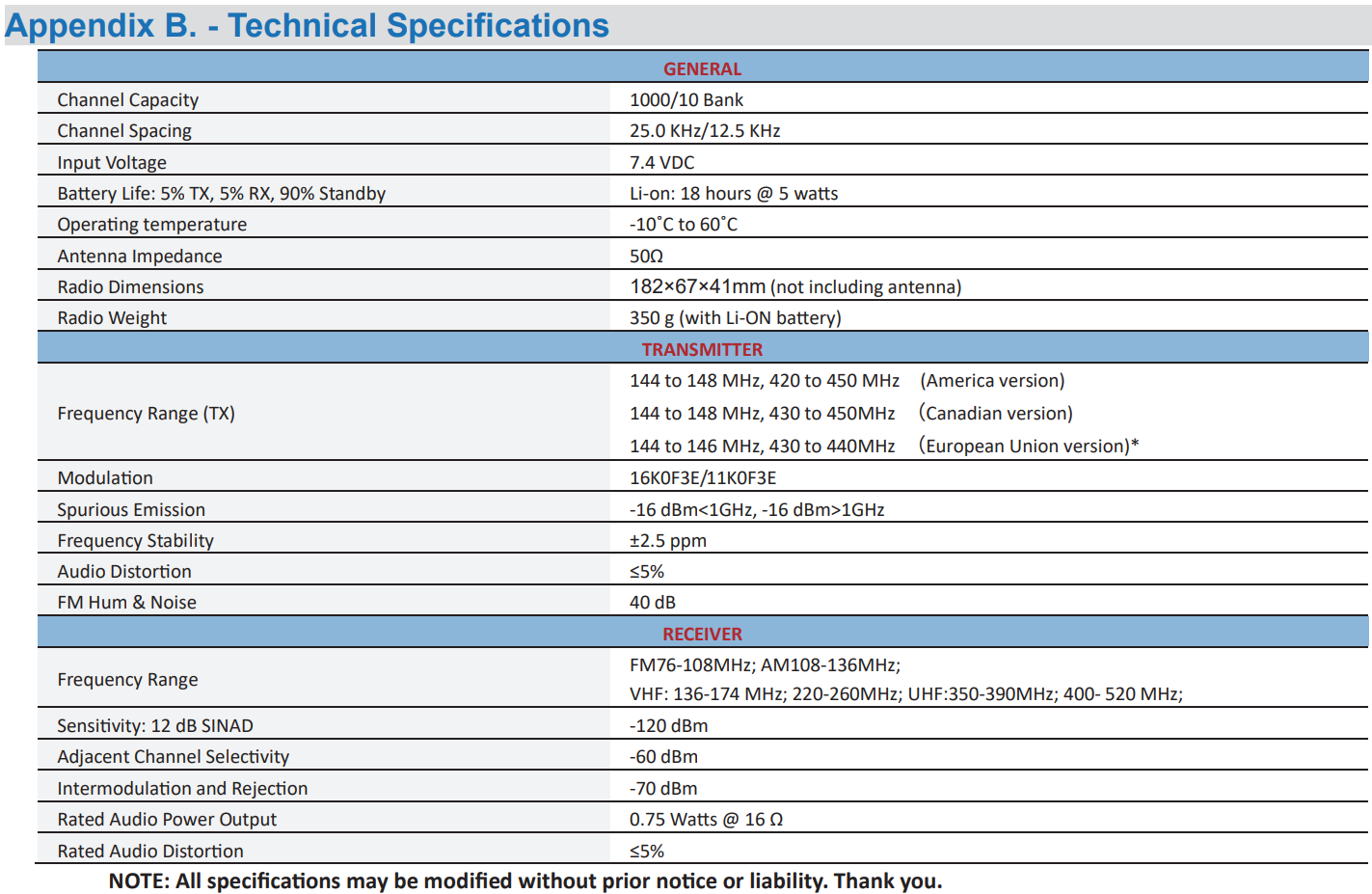 Appendix B. - Technical Specifications

| GENERAL | |
|---|---|
| Channel Capacity | 1000/10 Bank |
| Channel Spacing | 25.0 KHz/12.5 KHz |
| Input Voltage | 7.4 VDC |
| Battery Life: 5% TX, 5% RX, 90% Standby | Li-on: 18 hours @ 5 watts |
| Operating temperature | -10˚C to 60˚C |
| Antenna Impedance | 50Ω |
| Radio Dimensions | 182×67×41mm (not including antenna) |
| Radio Weight | 350 g (with Li-ON battery) |
| TRANSMITTER | |
| Frequency Range (TX) | 144 to 148 MHz, 420 to 450 MHz (America version) 144 to 148 MHz, 430 to 450MHz (Canadian version) 144 to 146 MHz, 430 to 440MHz (European Union version)* |
| Modulation | 16K0F3E/11K0F3E |
| Spurious Emission | -16 dBm<1GHz, -16 dBm>1GHz |
| Frequency Stability | ±2.5 ppm |
| Audio Distortion | ≤5% |
| FM Hum & Noise | 40 dB |
| RECEIVER | |
| Frequency Range | FM76-108MHz; AM108-136MHz; VHF: 136-174 MHz; 220-260MHz; UHF:350-390MHz; 400- 520 MHz; |
| Sensitivity: 12 dB SINAD | -120 dBm |
| Adjacent Channel Selectivity | -60 dBm |
| Intermodulation and Rejection | -70 dBm |
| Rated Audio Power Output | 0.75 Watts @ 16 Ω |
| Rated Audio Distortion | ≤5% |

NOTE: All specifications may be modified without prior notice or liability. Thank you.